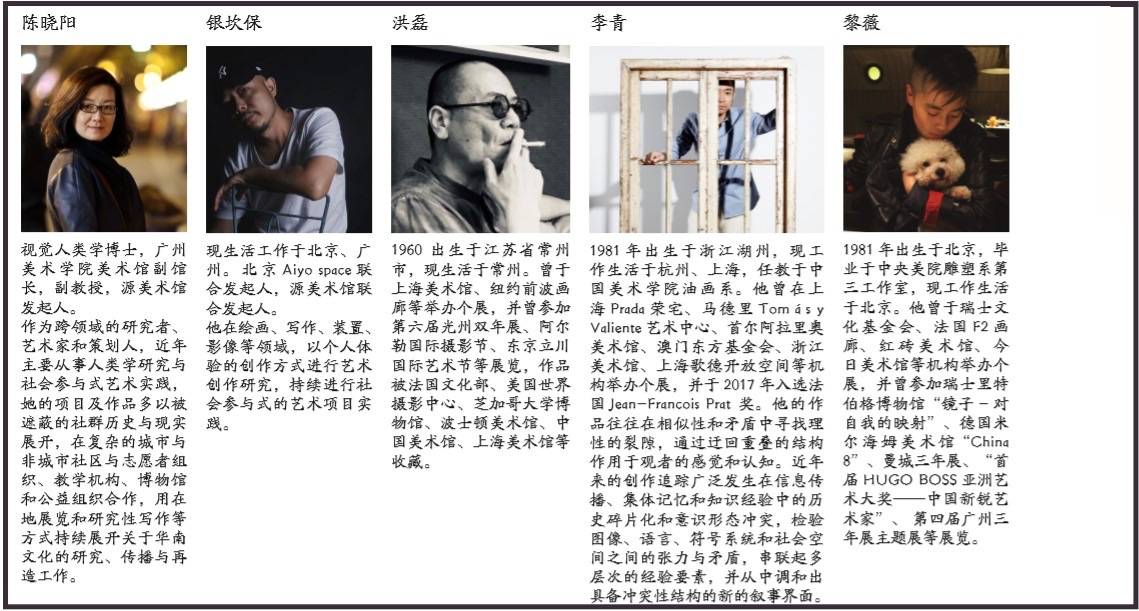 陈晓阳

视觉人类学博士，广州美术学院美术馆副馆长，副教授，源美术馆发起人。
作为跨领域的研究者、艺术家和策划人，近年主要从事人类学研究与社会参与式艺术实践，她的项目及作品多以被遮蔽的社群历史与现实展开，在复杂的城市与非城市社区与志愿者组织、教学机构、博物馆和公益组织合作，用在地展览和研究性写作等方式持续展开关于华南文化的研究、传播与再造工作。

银坎保

现生活工作于北京、广州。北京Aiyo space联合发起人，源美术馆联合发起人。
他在绘画、写作、装置、影像等领域，以个人体验的创作方式进行艺术创作研究，持续进行社会参与式的艺术项目实践。

洪磊

1960出生于江苏省常州市，现生活于常州。曾于上海美术馆、纽约前波画廊等举办个展，并曾参加第六届光州双年展、阿尔勒国际摄影节、东京立川国际艺术节等展览，作品被法国文化部、美国世界摄影中心、芝加哥大学博物馆、波士顿美术馆、中国美术馆、上海美术馆等收藏。

李青

1981年出生于浙江湖州，现工作生活于杭州、上海，任教于中国美术学院油画系。他曾在上海Prada荣宅、马德里Tomás y Valiente艺术中心、首尔阿拉里奥美术馆、澳门东方基金会、浙江美术馆、上海歌德开放空间等机构举办个展，并于2017年入选法国Jean-Francois Prat奖。他的作品往往在相似性和矛盾中寻找理性的裂隙，通过迂回重叠的结构作用于观者的感觉和认知。近年来的创作追踪广泛发生在信息传播、集体记忆和知识经验中的历史碎片化和意识形态冲突，检验图像、语言、符号系统和社会空间之间的张力与矛盾，串联起多层次的经验要素，并从中调和出具备冲突性结构的新的叙事界面。

黎薇

1981年出生于北京，毕业于中央美院雕塑系第三工作室，现工作生活于北京。他曾于瑞士文化基金会、法国F2画廊、红砖美术馆、今日美术馆等机构举办个展，并曾参加瑞士里特伯格博物馆“镜子－对自我的映射”、德国米尔海姆美术馆“China 8”、曼城三年展、“首届HUGO BOSS亚洲艺术大奖——中国新锐艺术家”、第四届广州三年展主题展等展览。